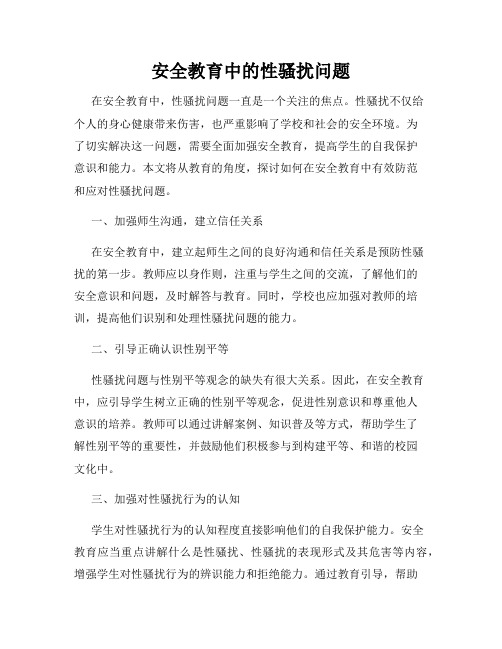 安全教育中的性骚扰问题

在安全教育中，性骚扰问题一直是一个关注的焦点。性骚扰不仅给个人的身心健康带来伤害，也严重影响了学校和社会的安全环境。为了切实解决这一问题，需要全面加强安全教育，提高学生的自我保护意识和能力。本文将从教育的角度，探讨如何在安全教育中有效防范和应对性骚扰问题。

一、加强师生沟通，建立信任关系

在安全教育中，建立起师生之间的良好沟通和信任关系是预防性骚扰的第一步。教师应以身作则，注重与学生之间的交流，了解他们的安全意识和问题，及时解答与教育。同时，学校也应加强对教师的培训，提高他们识别和处理性骚扰问题的能力。

二、引导正确认识性别平等

性骚扰问题与性别平等观念的缺失有很大关系。因此，在安全教育中，应引导学生树立正确的性别平等观念，促进性别意识和尊重他人意识的培养。教师可以通过讲解案例、知识普及等方式，帮助学生了解性别平等的重要性，并鼓励他们积极参与到构建平等、和谐的校园文化中。

三、加强对性骚扰行为的认知

学生对性骚扰行为的认知程度直接影响他们的自我保护能力。安全教育应当重点讲解什么是性骚扰、性骚扰的表现形式及其危害等内容，增强学生对性骚扰行为的辨识能力和拒绝能力。通过教育引导，帮助